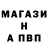 МАГАЗИ
Н
А ПВП